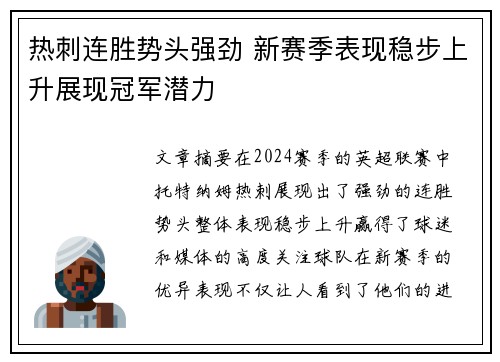 热刺连胜势头强劲 新赛季表现稳步上升展现冠军潜力

文章摘要在2024赛季的英超联赛中托特纳姆热刺展现出了强劲的连胜势头整体表现稳步上升赢得了球迷和媒体的高度关注球队在新赛季的优异表现不仅让人看到了他们的进